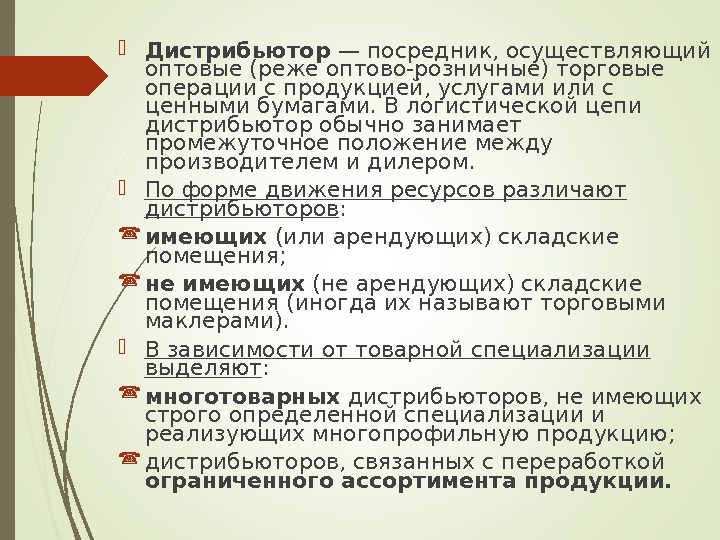 Дистрибьютор — посредник, осуществляющий оптовые (реже оптово-розничные) торговые операции с продукцией, услугами или с ценными бумагами. В логистической цепи дистрибьютор обычно занимает промежуточное положение между производителем и дилером.

По форме движения ресурсов различают дистрибьюторов:

имеющих (или арендующих) складские помещения;

не имеющих (не арендующих) складские помещения (иногда их называют торговыми маклерами).

В зависимости от товарной специализации выделяют:

многотоварных дистрибьюторов, не имеющих строго определенной специализации и реализующих многопрофильную продукцию;

дистрибьюторов, связанных с переработкой ограниченного ассортимента продукции.